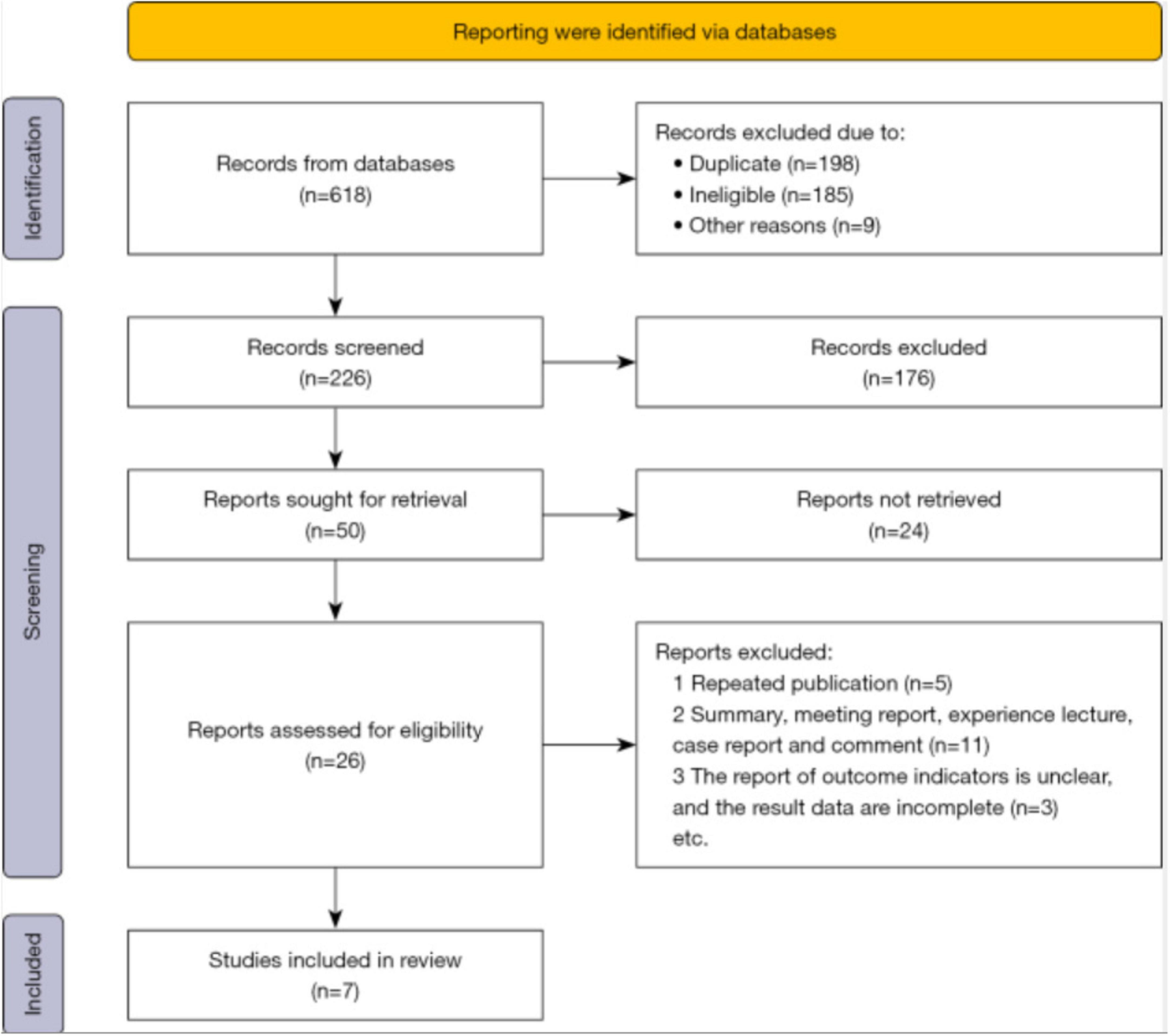 Reporting were identified via databases

Identification

Records from databases
(n=618)

Records excluded due to:
• Duplicate (n=198)
• Ineligible (n=185)
• Other reasons (n=9)

Screening

Records screened
(n=226)

Records excluded
(n=176)

Reports sought for retrieval
(n=50)

Reports not retrieved
(n=24)

Reports assessed for eligibility
(n=26)

Reports excluded:
1 Repeated publication (n=5)
2 Summary, meeting report, experience lecture, case report and comment (n=11)
3 The report of outcome indicators is unclear, and the result data are incomplete (n=3)
etc.

Included

Studies included in review
(n=7)